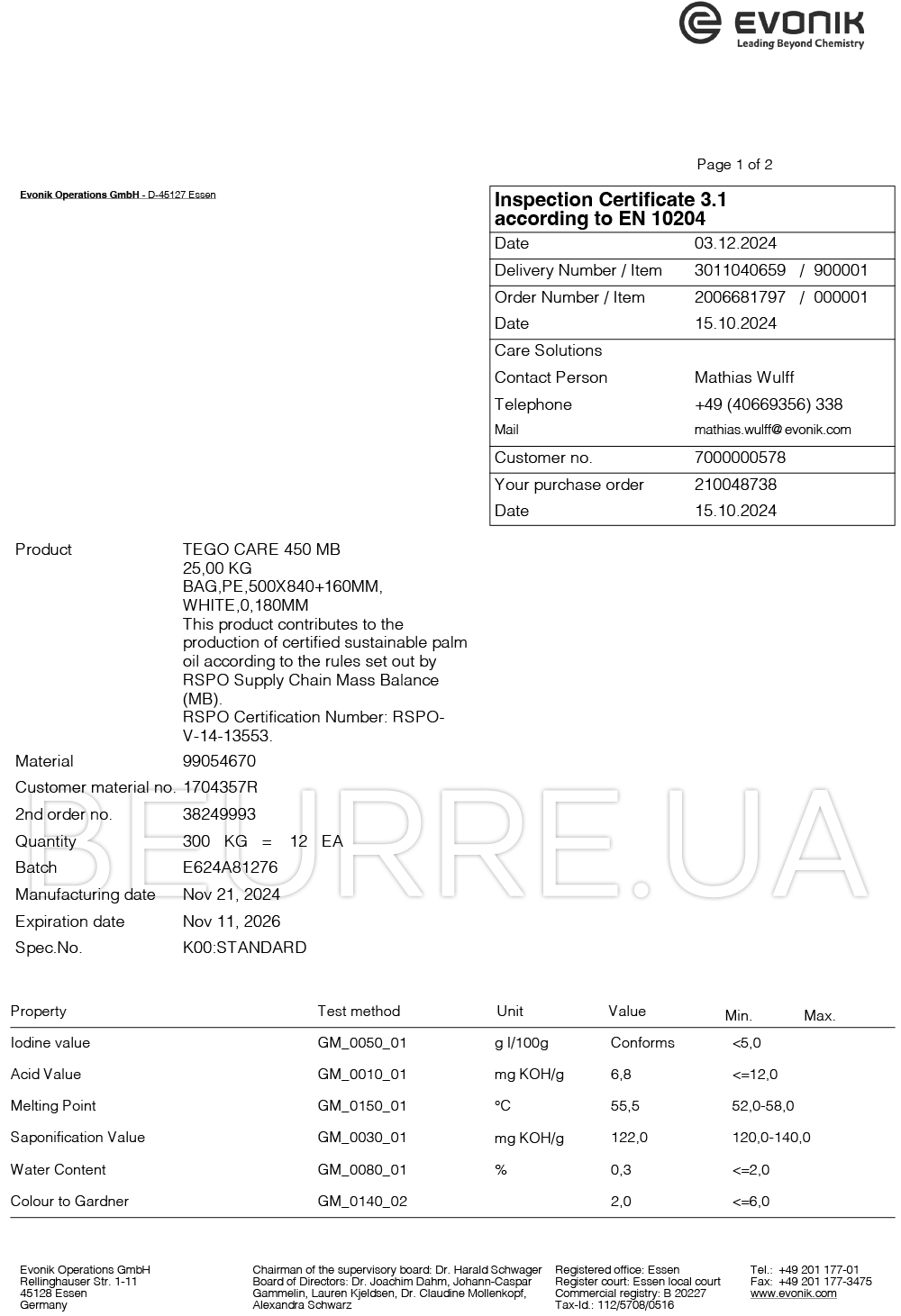 EVONIK
Leading Beyond Chemistry

Page 1 of 2

Evonik Operations GmbH - D-45127 Essen

Inspection Certificate 3.1
according to EN 10204
Date 03.12.2024
Delivery Number / Item 3011040659 / 900001
Order Number / Item 2006681797 / 000001
Date 15.10.2024
Care Solutions
Contact Person Mathias Wulff
Telephone +49 (40669356) 338
Mail mathias.wulff@evonik.com
Customer no. 7000000578
Your purchase order 210048738
Date 15.10.2024

Product TEGO CARE 450 MB
25,00 KG
BAG,PE,500X840+160MM, WHITE,0,180MM
This product contributes to the production of certified sustainable palm oil according to the rules set out by RSPO Supply Chain Mass Balance (MB).
RSPO Certification Number: RSPO-V-14-13553.
Material 99054670
Customer material no. 1704357R
2nd order no. 38249993
Quantity 300 KG = 12 EA
Batch E624A81276
Manufacturing date Nov 21, 2024
Expiration date Nov 11, 2026
Spec.No. K00:STANDARD

| Property | Test method | Unit | Value | Min. | Max. |
|---|---|---|---|---|---|
| Iodine value | GM_0050_01 | g I/100g | Conforms | <5,0 | |
| Acid Value | GM_0010_01 | mg KOH/g | 6,8 | <=12,0 | |
| Melting Point | GM_0150_01 | °C | 55,5 | 52,0-58,0 | |
| Saponification Value | GM_0030_01 | mg KOH/g | 122,0 | 120,0-140,0 | |
| Water Content | GM_0080_01 | % | 0,3 | <=2,0 | |
| Colour to Gardner | GM_0140_02 | | 2,0 | <=6,0 | |

Evonik Operations GmbH
Rellinghauser Str. 1-11
45128 Essen
Germany

Chairman of the supervisory board: Dr. Harald Schwager
Board of Directors: Dr. Joachim Dahm, Johann-Caspar Gammelin, Lauren Kjeldsen, Dr. Claudine Mollenkopf, Alexandra Schwarz

Registered office: Essen
Register court: Essen local court
Commercial registry: B 20227
Tax-Id.: 112/5708/0516

Tel.: +49 201 177-01
Fax: +49 201 177-3475
www.evonik.com

BEURRE.UA